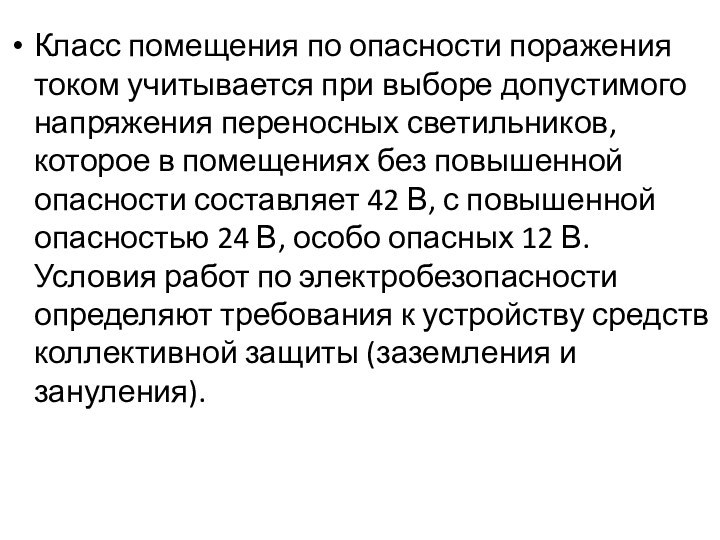 • Класс помещения по опасности поражения током учитывается при выборе допустимого напряжения переносных светильников, которое в помещениях без повышенной опасности составляет 42 В, с повышенной опасностью 24 В, особо опасных 12 В. Условия работ по электробезопасности определяют требования к устройству средств коллективной защиты (заземления и зануления).